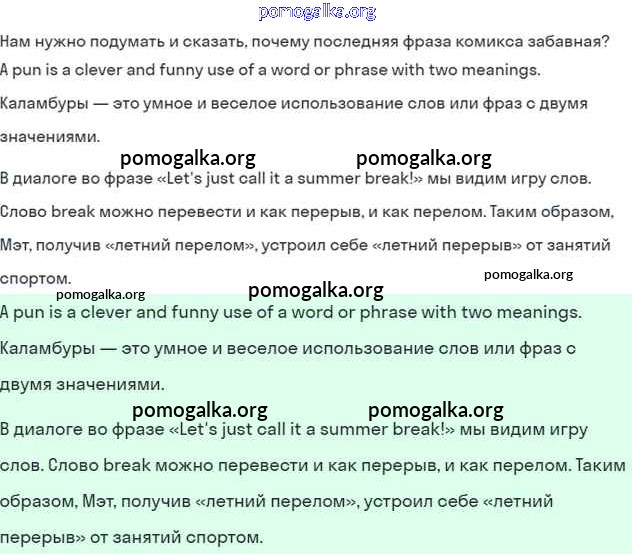 pomogalka.org

Нам нужно подумать и сказать, почему последняя фраза комикса забавная?
A pun is a clever and funny use of a word or phrase with two meanings.

Каламбуры — это умное и веселое использование слов или фраз с двумя значениями.

pomogalka.org pomogalka.org

В диалоге во фразе «Let's just call it a summer break!» мы видим игру слов. Слово break можно перевести и как перерыв, и как перелом. Таким образом, Мэт, получив «летний перелом», устроил себе «летний перерыв» от занятий спортом.

pomogalka.org

pomogalka.org pomogalka.org

A pun is a clever and funny use of a word or phrase with two meanings.

Каламбуры — это умное и веселое использование слов или фраз с двумя значениями.

pomogalka.org pomogalka.org

В диалоге во фразе «Let's just call it a summer break!» мы видим игру слов. Слово break можно перевести и как перерыв, и как перелом. Таким образом, Мэт, получив «летний перелом», устроил себе «летний перерыв» от занятий спортом.